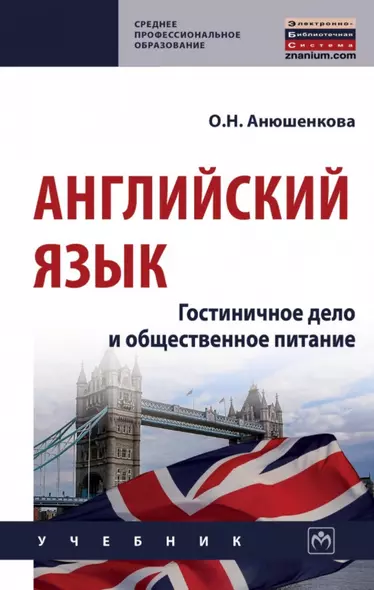 СРЕДНЕЕ ПРОФЕССИОНАЛЬНОЕ ОБРАЗОВАНИЕ

Электронно-Библиотечная Система
znanium.com

О.Н. Анюшенкова

АНГЛИЙСКИЙ ЯЗЫК

Гостиничное дело и общественное питание

УЧЕБНИК